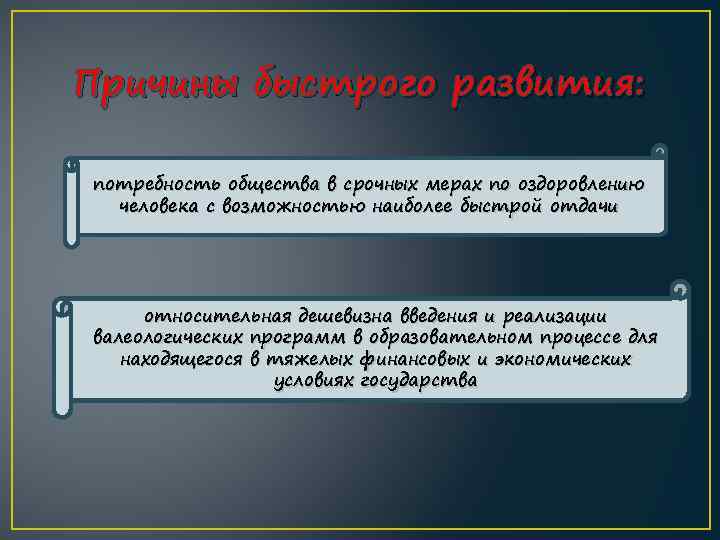 Причины быстрого развития:

потребность общества в срочных мерах по оздоровлению человека с возможностью наиболее быстрой отдачи

относительная дешевизна введения и реализации валеологических программ в образовательном процессе для находящегося в тяжелых финансовых и экономических условиях государства